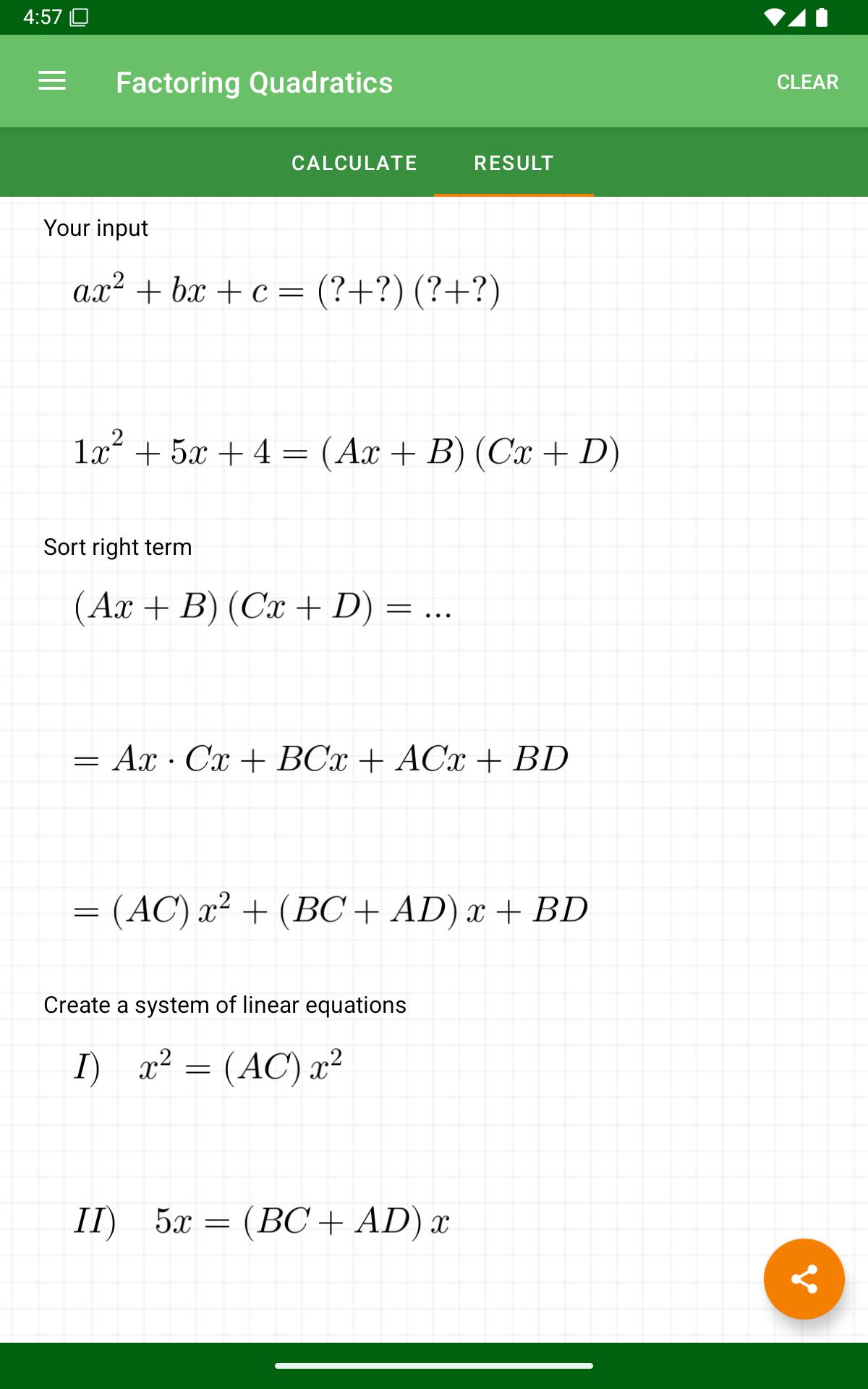 4:57

Factoring Quadratics

CLEAR

CALCULATE

RESULT

Your input

$ax^2 + bx + c = (?+?)(?+?)$

$1x^2 + 5x + 4 = (Ax + B)(Cx + D)$

Sort right term

$(Ax + B)(Cx + D) = ...$

$= Ax \cdot Cx + BCx + ACx + BD$

$= (AC)x^2 + (BC + AD)x + BD$

Create a system of linear equations

$I) \quad x^2 = (AC)x^2$

$II) \quad 5x = (BC + AD)x$